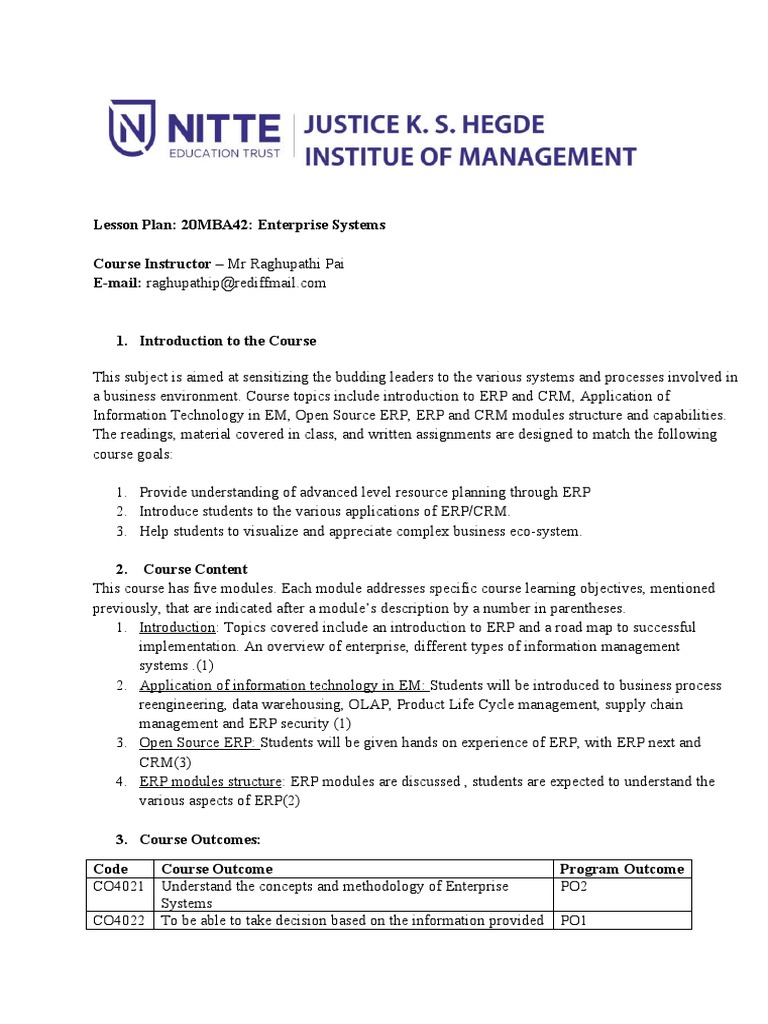 NITTE
EDUCATION TRUST

JUSTICE K. S. HEGDE
INSTITUE OF MANAGEMENT

Lesson Plan: 20MBA42: Enterprise Systems

Course Instructor – Mr Raghupathi Pai
E-mail: raghupathip@rediffmail.com

1. Introduction to the Course

This subject is aimed at sensitizing the budding leaders to the various systems and processes involved in a business environment. Course topics include introduction to ERP and CRM, Application of Information Technology in EM, Open Source ERP, ERP and CRM modules structure and capabilities. The readings, material covered in class, and written assignments are designed to match the following course goals:

1. Provide understanding of advanced level resource planning through ERP
2. Introduce students to the various applications of ERP/CRM.
3. Help students to visualize and appreciate complex business eco-system.

2. Course Content
This course has five modules. Each module addresses specific course learning objectives, mentioned previously, that are indicated after a module's description by a number in parentheses.
1. Introduction: Topics covered include an introduction to ERP and a road map to successful implementation. An overview of enterprise, different types of information management systems .(1)
2. Application of information technology in EM: Students will be introduced to business process reengineering, data warehousing, OLAP, Product Life Cycle management, supply chain management and ERP security (1)
3. Open Source ERP: Students will be given hands on experience of ERP, with ERP next and CRM(3)
4. ERP modules structure: ERP modules are discussed , students are expected to understand the various aspects of ERP(2)

3. Course Outcomes:

| Code | Course Outcome | Program Outcome |
|---|---|---|
| CO4021 | Understand the concepts and methodology of Enterprise Systems | PO2 |
| CO4022 | To be able to take decision based on the information provided | PO1 |